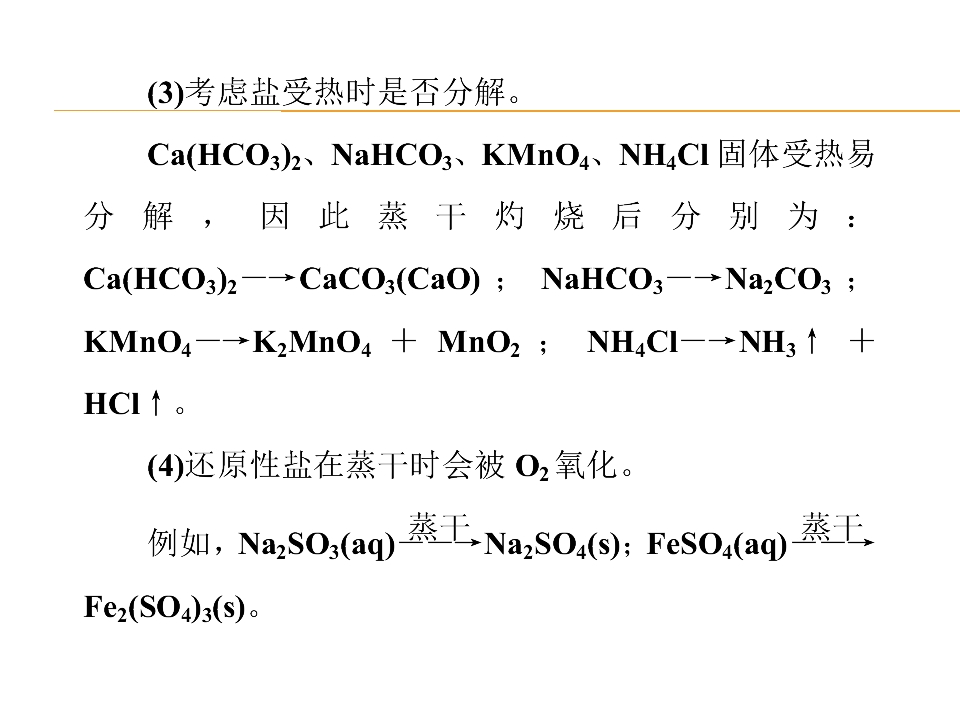 (3)考虑盐受热时是否分解。

$Ca(HCO_3)_2$、$NaHCO_3$、$KMnO_4$、$NH_4Cl$ 固体受热易分解，因此蒸干灼烧后分别为：$Ca(HCO_3)_2 \longrightarrow CaCO_3(CaO)$；$NaHCO_3 \longrightarrow Na_2CO_3$；$KMnO_4 \longrightarrow K_2MnO_4 + MnO_2$；$NH_4Cl \longrightarrow NH_3\uparrow + HCl\uparrow$。

(4)还原性盐在蒸干时会被 $O_2$ 氧化。

例如，$Na_2SO_3(aq) \xrightarrow{蒸干} Na_2SO_4(s)$；$FeSO_4(aq) \xrightarrow{蒸干} Fe_2(SO_4)_3(s)$。